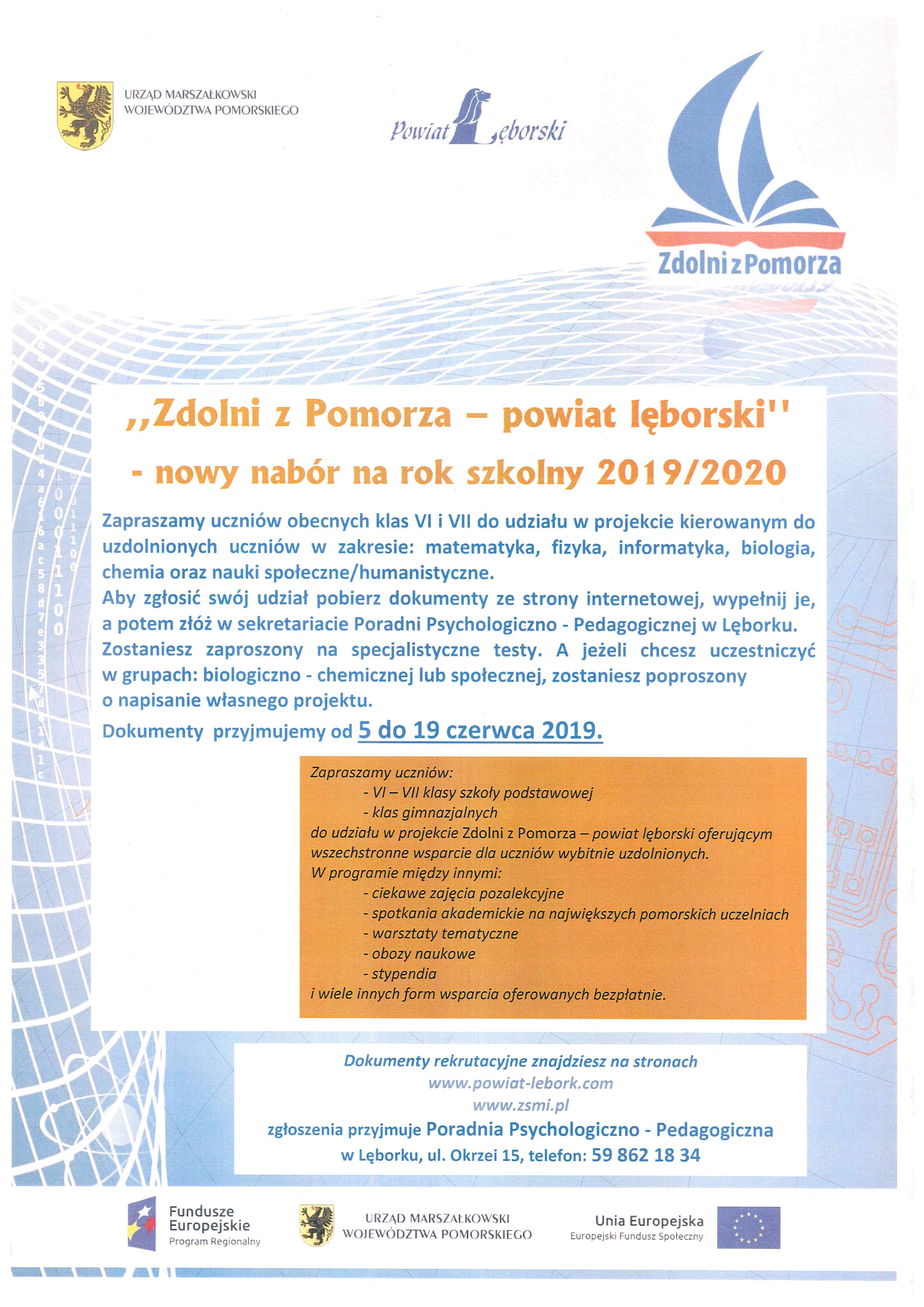 URZĄD MARSZAŁKOWSKI
WOJEWÓDZTWA POMORSKIEGO

Powiat Lęborski

Zdolni z Pomorza

,,Zdolni z Pomorza – powiat lęborski''
- nowy nabór na rok szkolny 2019/2020

Zapraszamy uczniów obecnych klas VI i VII do udziału w projekcie kierowanym do uzdolnionych uczniów w zakresie: matematyka, fizyka, informatyka, biologia, chemia oraz nauki społeczne/humanistyczne.
Aby zgłosić swój udział pobierz dokumenty ze strony internetowej, wypełnij je, a potem złóż w sekretariacie Poradni Psychologiczno - Pedagogicznej w Lęborku.
Zostaniesz zaproszony na specjalistyczne testy. A jeżeli chcesz uczestniczyć w grupach: biologiczno - chemicznej lub społecznej, zostaniesz poproszony o napisanie własnego projektu.
Dokumenty przyjmujemy od 5 do 19 czerwca 2019.

Zapraszamy uczniów:
- VI – VII klasy szkoły podstawowej
- klas gimnazjalnych
do udziału w projekcie Zdolni z Pomorza – powiat lęborski oferującym wszechstronne wsparcie dla uczniów wybitnie uzdolnionych.
W programie między innymi:
- ciekawe zajęcia pozalekcyjne
- spotkania akademickie na największych pomorskich uczelniach
- warsztaty tematyczne
- obozy naukowe
- stypendia
i wiele innych form wsparcia oferowanych bezpłatnie.

Dokumenty rekrutacyjne znajdziesz na stronach
www.powiat-lebork.com
www.zsmi.pl
zgłoszenia przyjmuje Poradnia Psychologiczno - Pedagogiczna
w Lęborku, ul. Okrzei 15, telefon: 59 862 18 34

Fundusze Europejskie
Program Regionalny

URZĄD MARSZAŁKOWSKI
WOJEWÓDZTWA POMORSKIEGO

Unia Europejska
Europejski Fundusz Społeczny